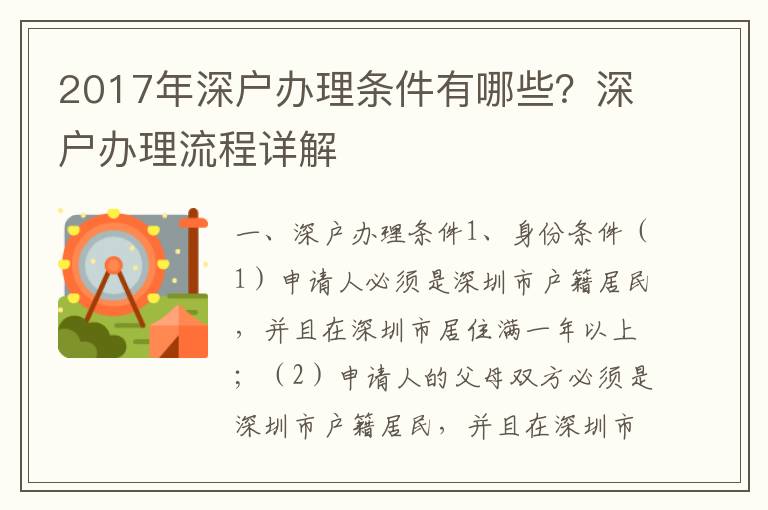 2017年深户办理条件有哪些？深户办理流程详解

一、深户办理条件1、身份条件（1）申请人必须是深圳市户籍居民，并且在深圳市居住满一年以上；（2）申请人的父母双方必须是深圳市户籍居民，并且在深圳市